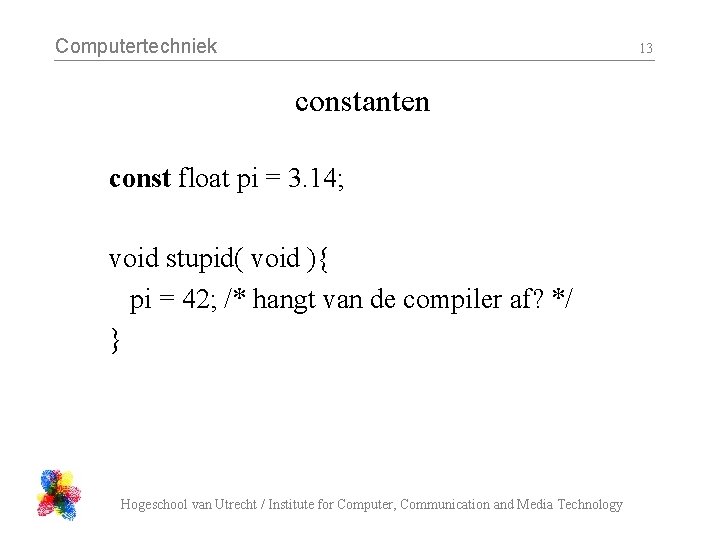 Computertechniek 13

constanten

const float pi = 3.14;

void stupid( void ){
pi = 42; /* hangt van de compiler af? */
}

Hogeschool van Utrecht / Institute for Computer, Communication and Media Technology